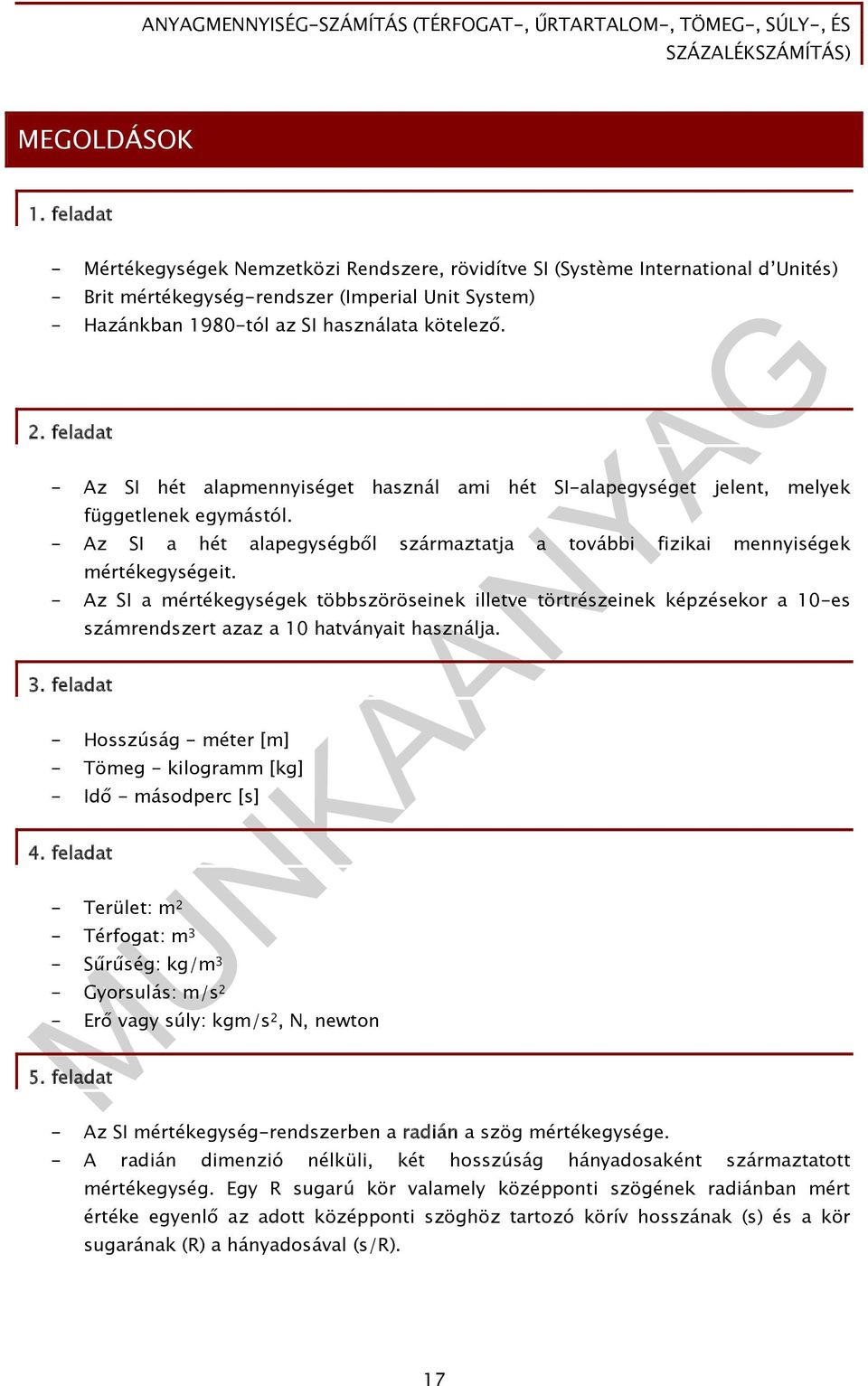 ANYAGMENNYISÉG-SZÁMÍTÁS (TÉRFOGAT-, ŰRTARTALOM-, TÖMEG-, SÚLY-, ÉS SZÁZALÉKSZÁMÍTÁS)

MEGOLDÁSOK

1. feladat

- Mértékegységek Nemzetközi Rendszere, rövidítve SI (Système International d'Unités)
- Brit mértékegység-rendszer (Imperial Unit System)
- Hazánkban 1980-tól az SI használata kötelező.

2. feladat

- Az SI hét alapmennyiséget használ ami hét SI-alapegységet jelent, melyek függetlenek egymástól.
- Az SI a hét alapegységből származtatja a további fizikai mennyiségek mértékegységeit.
- Az SI a mértékegységek többszöröseinek illetve törtrészeinek képzésekor a 10-es számrendszert azaz a 10 hatványait használja.

3. feladat

- Hosszúság - méter [m]
- Tömeg - kilogramm [kg]
- Idő - másodperc [s]

4. feladat

- Terület: $m^2$
- Térfogat: $m^3$
- Sűrűség: $kg/m^3$
- Gyorsulás: $m/s^2$
- Erő vagy súly: $kgm/s^2$, N, newton

5. feladat

- Az SI mértékegység-rendszerben a radián a szög mértékegysége.
- A radián dimenzió nélküli, két hosszúság hányadosaként származtatott mértékegység. Egy R sugarú kör valamely középponti szögének radiánban mért értéke egyenlő az adott középponti szöghöz tartozó körív hosszának (s) és a kör sugarának (R) a hányadosával (s/R).

MUNKAANYAG

17